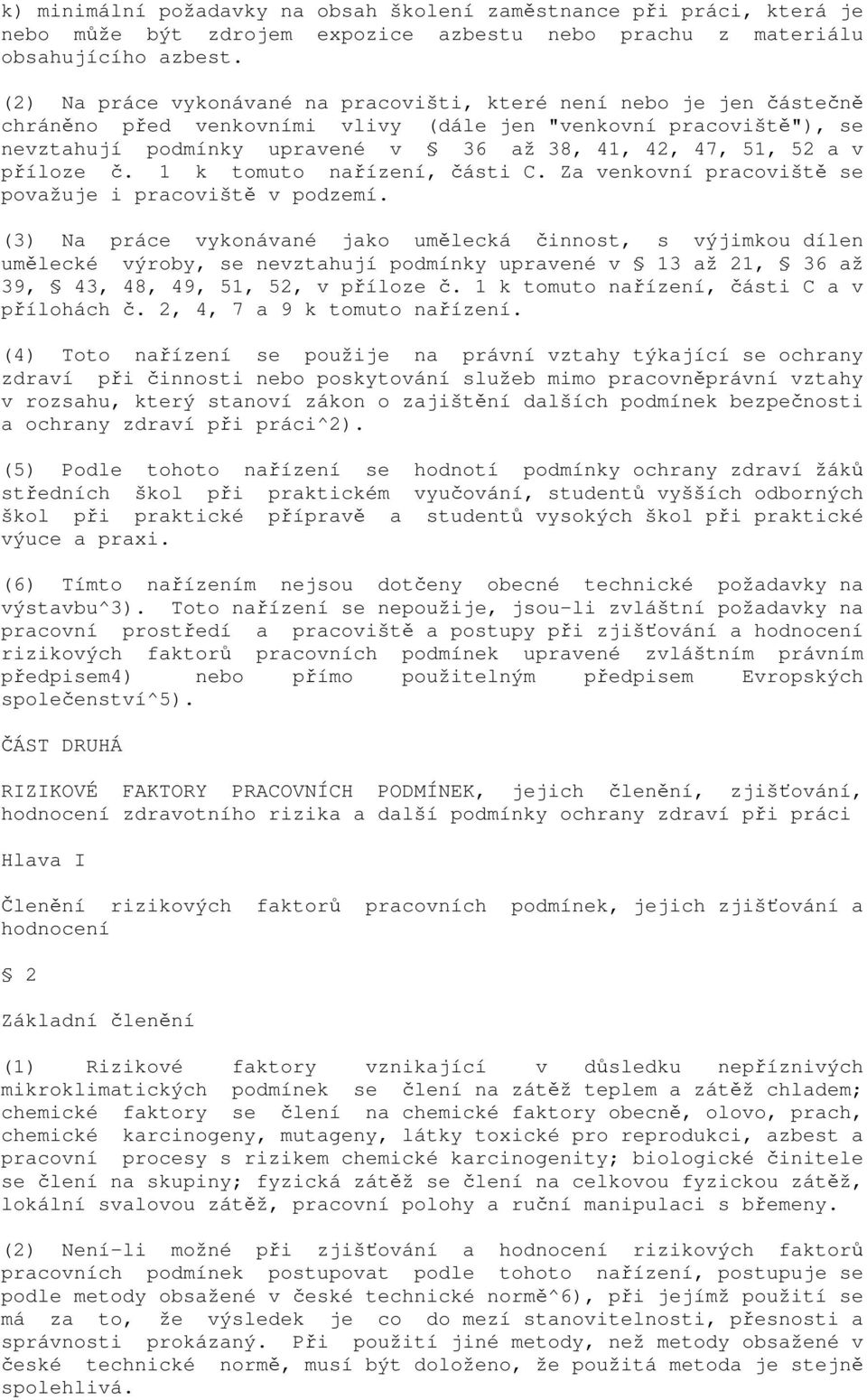 k) minimální požadavky na obsah školení zaměstnance při práci, která je nebo může být zdrojem expozice azbestu nebo prachu z materiálu obsahujícího azbest.

(2) Na práce vykonávané na pracovišti, které není nebo je jen částečně chráněno před venkovními vlivy (dále jen "venkovní pracoviště"), se nevztahují podmínky upravené v § 36 až 38, 41, 42, 47, 51, 52 a v příloze č. 1 k tomuto nařízení, části C. Za venkovní pracoviště se považuje i pracoviště v podzemí.

(3) Na práce vykonávané jako umělecká činnost, s výjimkou dílen umělecké výroby, se nevztahují podmínky upravené v § 13 až 21, § 36 až 39, § 43, 48, 49, 51, 52, v příloze č. 1 k tomuto nařízení, části C a v přílohách č. 2, 4, 7 a 9 k tomuto nařízení.

(4) Toto nařízení se použije na právní vztahy týkající se ochrany zdraví při činnosti nebo poskytování služeb mimo pracovněprávní vztahy v rozsahu, který stanoví zákon o zajištění dalších podmínek bezpečnosti a ochrany zdraví při práci^2).

(5) Podle tohoto nařízení se hodnotí podmínky ochrany zdraví žáků středních škol při praktickém vyučování, studentů vyšších odborných škol při praktické přípravě a studentů vysokých škol při praktické výuce a praxi.

(6) Tímto nařízením nejsou dotčeny obecné technické požadavky na výstavbu^3). Toto nařízení se nepoužije, jsou-li zvláštní požadavky na pracovní prostředí a pracoviště a postupy při zjišťování a hodnocení rizikových faktorů pracovních podmínek upravené zvláštním právním předpisem4) nebo přímo použitelným předpisem Evropských společenství^5).

ČÁST DRUHÁ

RIZIKOVÉ FAKTORY PRACOVNÍCH PODMÍNEK, jejich členění, zjišťování, hodnocení zdravotního rizika a další podmínky ochrany zdraví při práci

Hlava I

Členění rizikových faktorů pracovních podmínek, jejich zjišťování a hodnocení

§ 2

Základní členění

(1) Rizikové faktory vznikající v důsledku nepříznivých mikroklimatických podmínek se člení na zátěž teplem a zátěž chladem; chemické faktory se člení na chemické faktory obecně, olovo, prach, chemické karcinogeny, mutageny, látky toxické pro reprodukci, azbest a pracovní procesy s rizikem chemické karcinogenity; biologické činitele se člení na skupiny; fyzická zátěž se člení na celkovou fyzickou zátěž, lokální svalovou zátěž, pracovní polohy a ruční manipulaci s břemeny.

(2) Není-li možné při zjišťování a hodnocení rizikových faktorů pracovních podmínek postupovat podle tohoto nařízení, postupuje se podle metody obsažené v české technické normě^6), při jejímž použití se má za to, že výsledek je co do mezí stanovitelnosti, přesnosti a správnosti prokázaný. Při použití jiné metody, než metody obsažené v české technické normě, musí být doloženo, že použitá metoda je stejně spolehlivá.